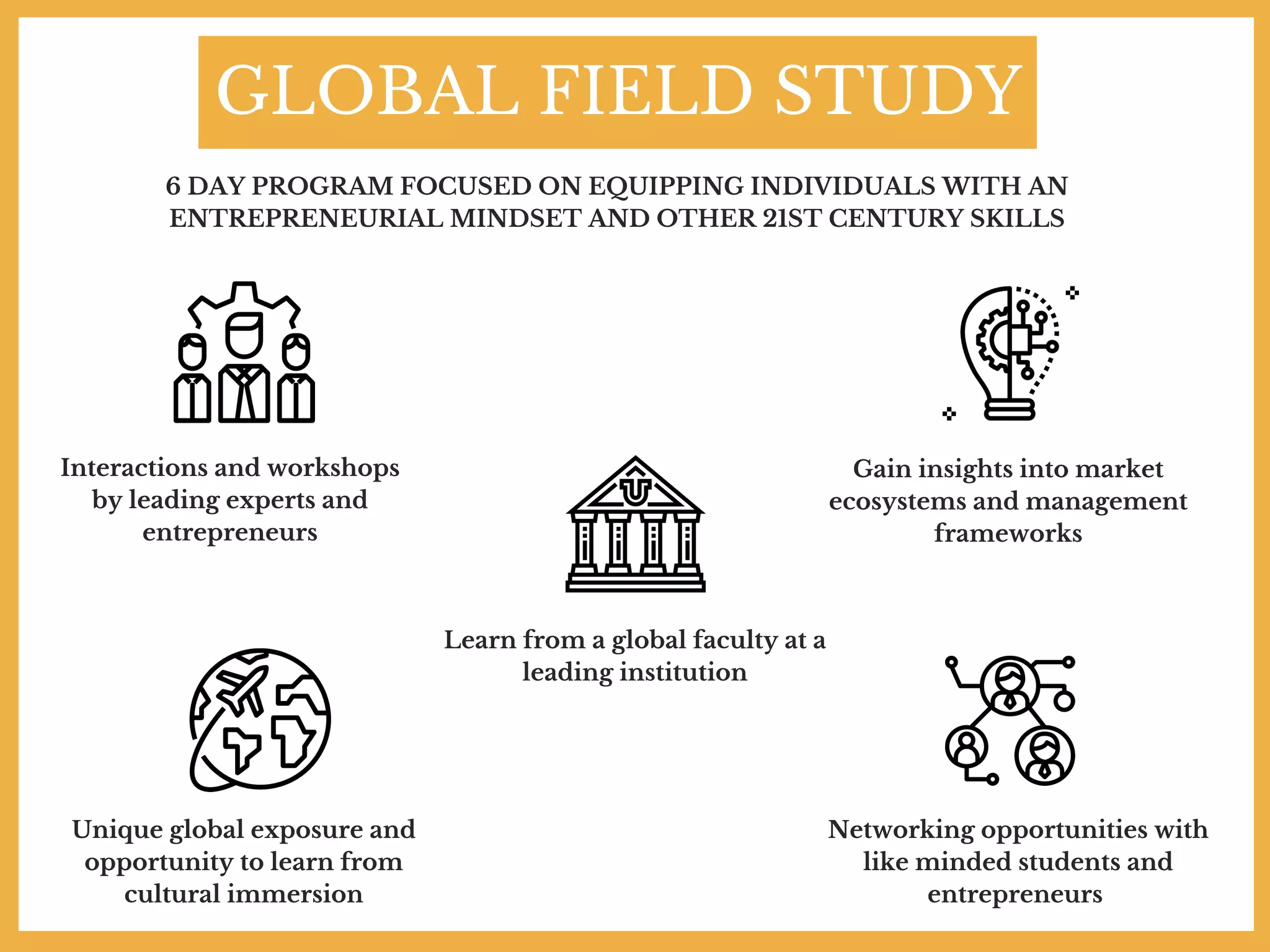 GLOBAL FIELD STUDY

6 DAY PROGRAM FOCUSED ON EQUIPPING INDIVIDUALS WITH AN ENTREPRENEURIAL MINDSET AND OTHER 21ST CENTURY SKILLS

Interactions and workshops by leading experts and entrepreneurs

Gain insights into market ecosystems and management frameworks

Learn from a global faculty at a leading institution

Unique global exposure and opportunity to learn from cultural immersion

Networking opportunities with like minded students and entrepreneurs